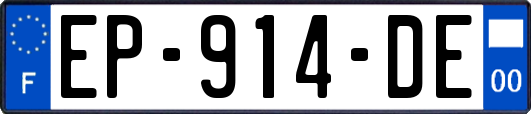 F
EP-914-DE
00